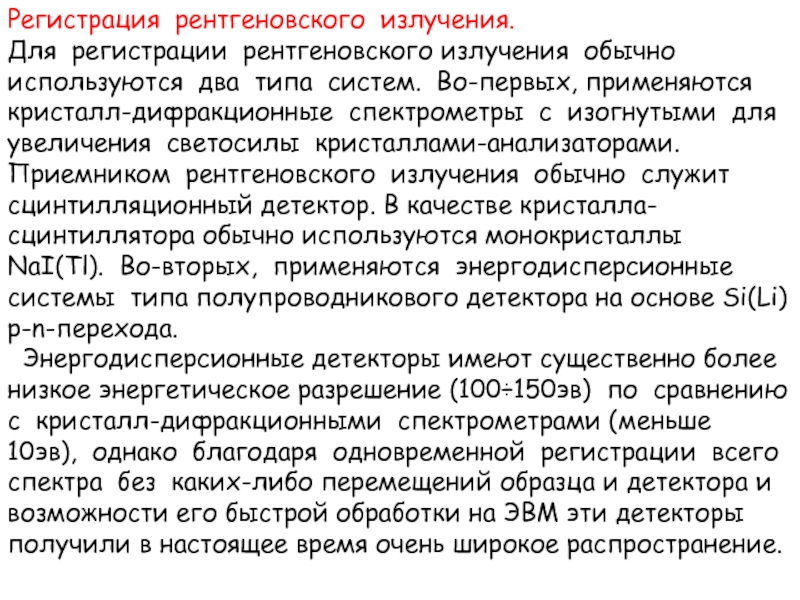 Регистрация рентгеновского излучения.
Для регистрации рентгеновского излучения обычно используются два типа систем. Во-первых, применяются кристалл-дифракционные спектрометры с изогнутыми для увеличения светосилы кристаллами-анализаторами. Приемником рентгеновского излучения обычно служит сцинтилляционный детектор. В качестве кристалла-сцинтиллятора обычно используются монокристаллы NaI(Tl). Во-вторых, применяются энергодисперсионные системы типа полупроводникового детектора на основе Si(Li) p-n-перехода.

Энергодисперсионные детекторы имеют существенно более низкое энергетическое разрешение (100÷150эв) по сравнению с кристалл-дифракционными спектрометрами (меньше 10эв), однако благодаря одновременной регистрации всего спектра без каких-либо перемещений образца и детектора и возможности его быстрой обработки на ЭВМ эти детекторы получили в настоящее время очень широкое распространение.